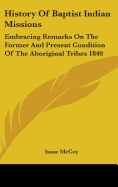 History Of Baptist Indian Missions

Embracing Remarks On The Former And Present Condition Of The Aboriginal Tribes 1840

Isaac McCoy